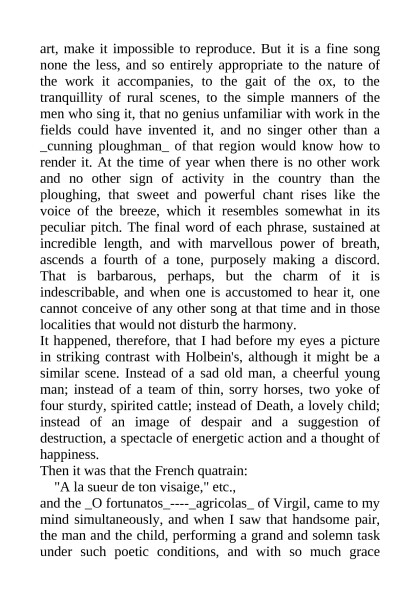 art, make it impossible to reproduce. But it is a fine song none the less, and so entirely appropriate to the nature of the work it accompanies, to the gait of the ox, to the tranquillity of rural scenes, to the simple manners of the men who sing it, that no genius unfamiliar with work in the fields could have invented it, and no singer other than a _cunning ploughman_ of that region would know how to render it. At the time of year when there is no other work and no other sign of activity in the country than the ploughing, that sweet and powerful chant rises like the voice of the breeze, which it resembles somewhat in its peculiar pitch. The final word of each phrase, sustained at incredible length, and with marvellous power of breath, ascends a fourth of a tone, purposely making a discord. That is barbarous, perhaps, but the charm of it is indescribable, and when one is accustomed to hear it, one cannot conceive of any other song at that time and in those localities that would not disturb the harmony.
It happened, therefore, that I had before my eyes a picture in striking contrast with Holbein's, although it might be a similar scene. Instead of a sad old man, a cheerful young man; instead of a team of thin, sorry horses, two yoke of four sturdy, spirited cattle; instead of Death, a lovely child; instead of an image of despair and a suggestion of destruction, a spectacle of energetic action and a thought of happiness.
Then it was that the French quatrain:
"A la sueur de ton visaige," etc.,
and the _O fortunatos_----_agricolas_ of Virgil, came to my mind simultaneously, and when I saw that handsome pair, the man and the child, performing a grand and solemn task under such poetic conditions, and with so much grace